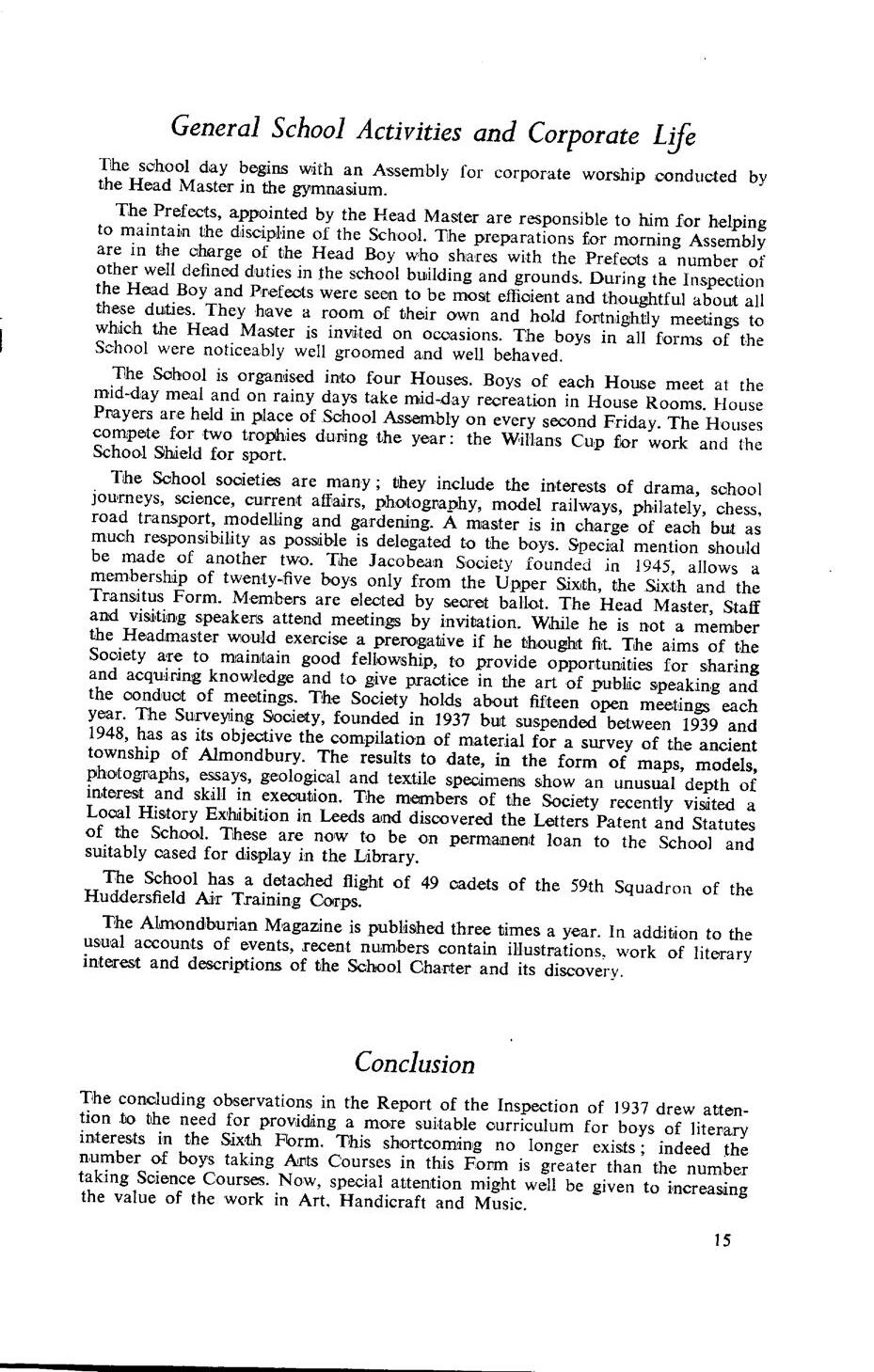 General School Activities and Corporate Life

The school day begins with an Assembly for corporate worship conducted by the Head Master in the gymnasium.

The Prefects, appointed by the Head Master are responsible to him for helping to maintain the discipline of the School. The preparations for morning Assembly are in the charge of the Head Boy who shares with the Prefects a number of other well defined duties in the school building and grounds. During the Inspection the Head Boy and Prefects were seen to be most efficient and thoughtful about all these duties. They have a room of their own and hold fortnightly meetings to which the Head Master is invited on occasions. The boys in all forms of the School were noticeably well groomed and well behaved.

The School is organised into four Houses. Boys of each House meet at the mid-day meal and on rainy days take mid-day recreation in House Rooms. House Prayers are held in place of School Assembly on every second Friday. The Houses compete for two trophies during the year: the Willans Cup for work and the School Shield for sport.

The School societies are many; they include the interests of drama, school journeys, science, current affairs, photography, model railways, philately, chess, road transport, modelling and gardening. A master is in charge of each but as much responsibility as possible is delegated to the boys. Special mention should be made of another two. The Jacobean Society founded in 1945, allows a membership of twenty-five boys only from the Upper Sixth, the Sixth and the Transitus Form. Members are elected by secret ballot. The Head Master, Staff and visiting speakers attend meetings by invitation. While he is not a member the Headmaster would exercise a prerogative if he thought fit. The aims of the Society are to maintain good fellowship, to provide opportunities for sharing and acquiring knowledge and to give practice in the art of public speaking and the conduct of meetings. The Society holds about fifteen open meetings each year. The Surveying Society, founded in 1937 but suspended between 1939 and 1948, has as its objective the compilation of material for a survey of the ancient township of Almondbury. The results to date, in the form of maps, models, photographs, essays, geological and textile specimens show an unusual depth of interest and skill in execution. The members of the Society recently visited a Local History Exhibition in Leeds and discovered the Letters Patent and Statutes of the School. These are now to be on permanent loan to the School and suitably cased for display in the Library.

The School has a detached flight of 49 cadets of the 59th Squadron of the Huddersfield Air Training Corps.

The Almondburian Magazine is published three times a year. In addition to the usual accounts of events, recent numbers contain illustrations, work of literary interest and descriptions of the School Charter and its discovery.

Conclusion

The concluding observations in the Report of the Inspection of 1937 drew attention to the need for providing a more suitable curriculum for boys of literary interests in the Sixth Form. This shortcoming no longer exists; indeed the number of boys taking Arts Courses in this Form is greater than the number taking Science Courses. Now, special attention might well be given to increasing the value of the work in Art, Handicraft and Music.

15